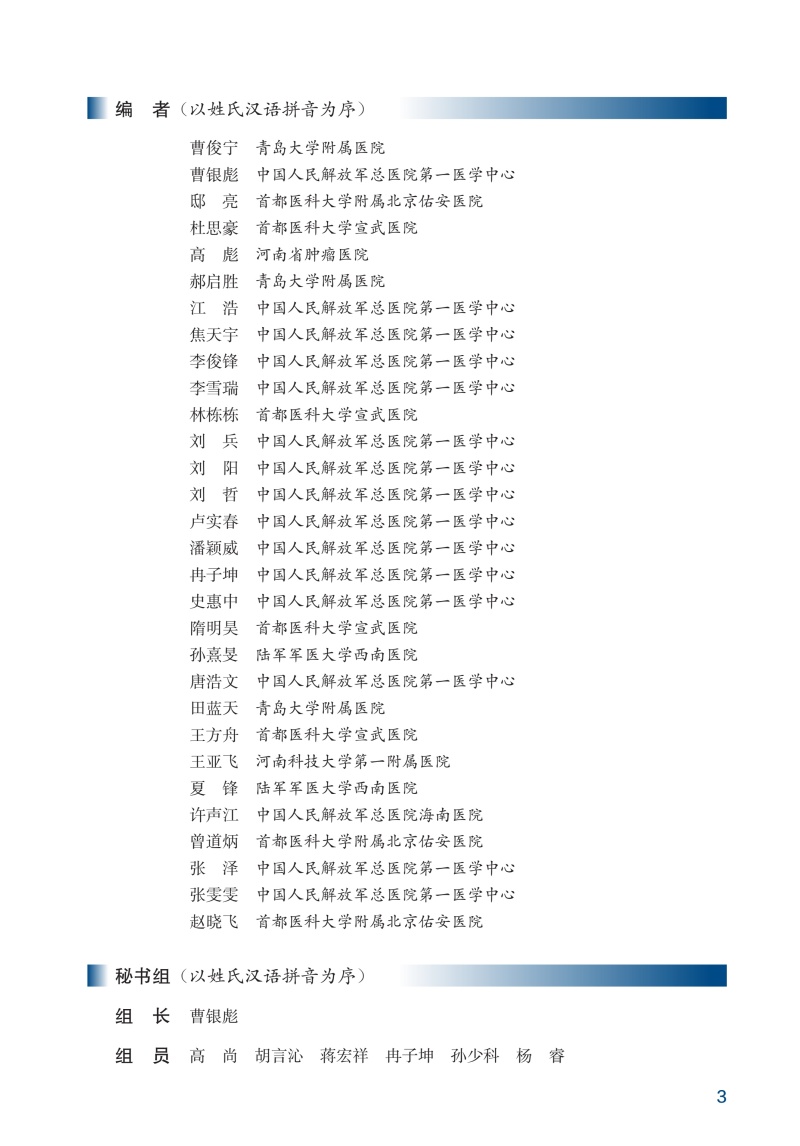 编　者（以姓氏汉语拼音为序）

曹俊宁　青岛大学附属医院
曹银彪　中国人民解放军总医院第一医学中心
邸　亮　首都医科大学附属北京佑安医院
杜思豪　首都医科大学宣武医院
高　彪　河南省肿瘤医院
郝启胜　青岛大学附属医院
江　浩　中国人民解放军总医院第一医学中心
焦天宇　中国人民解放军总医院第一医学中心
李俊锋　中国人民解放军总医院第一医学中心
李雪瑞　中国人民解放军总医院第一医学中心
林栋栋　首都医科大学宣武医院
刘　兵　中国人民解放军总医院第一医学中心
刘　阳　中国人民解放军总医院第一医学中心
刘　哲　中国人民解放军总医院第一医学中心
卢实春　中国人民解放军总医院第一医学中心
潘颖威　中国人民解放军总医院第一医学中心
冉子坤　中国人民解放军总医院第一医学中心
史惠中　中国人民解放军总医院第一医学中心
隋明昊　首都医科大学宣武医院
孙熹旻　陆军军医大学西南医院
唐浩文　中国人民解放军总医院第一医学中心
田蓝天　青岛大学附属医院
王方舟　首都医科大学宣武医院
王亚飞　河南科技大学第一附属医院
夏　锋　陆军军医大学西南医院
许声江　中国人民解放军总医院海南医院
曾道炳　首都医科大学附属北京佑安医院
张　泽　中国人民解放军总医院第一医学中心
张雯雯　中国人民解放军总医院第一医学中心
赵晓飞　首都医科大学附属北京佑安医院

秘书组（以姓氏汉语拼音为序）

组　长　曹银彪

组　员　高　尚　胡言沁　蒋宏祥　冉子坤　孙少科　杨　睿

3